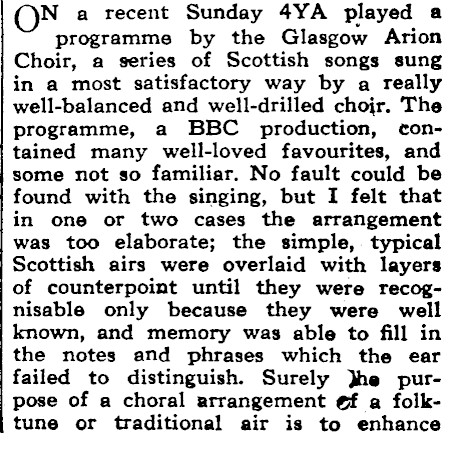 ON a recent Sunday 4YA played a programme by the Glasgow Arion Choir, a series of Scottish songs sung in a most satisfactory way by a really well-balanced and well-drilled choir. The programme, a BBC production, contained many well-loved favourites, and some not so familiar. No fault could be found with the singing, but I felt that in one or two cases the arrangement was too elaborate; the simple, typical Scottish airs were overlaid with layers of counterpoint until they were recognisable only because they were well known, and memory was able to fill in the notes and phrases which the ear failed to distinguish. Surely the purpose of a choral arrangement of a folk-tune or traditional air is to enhance